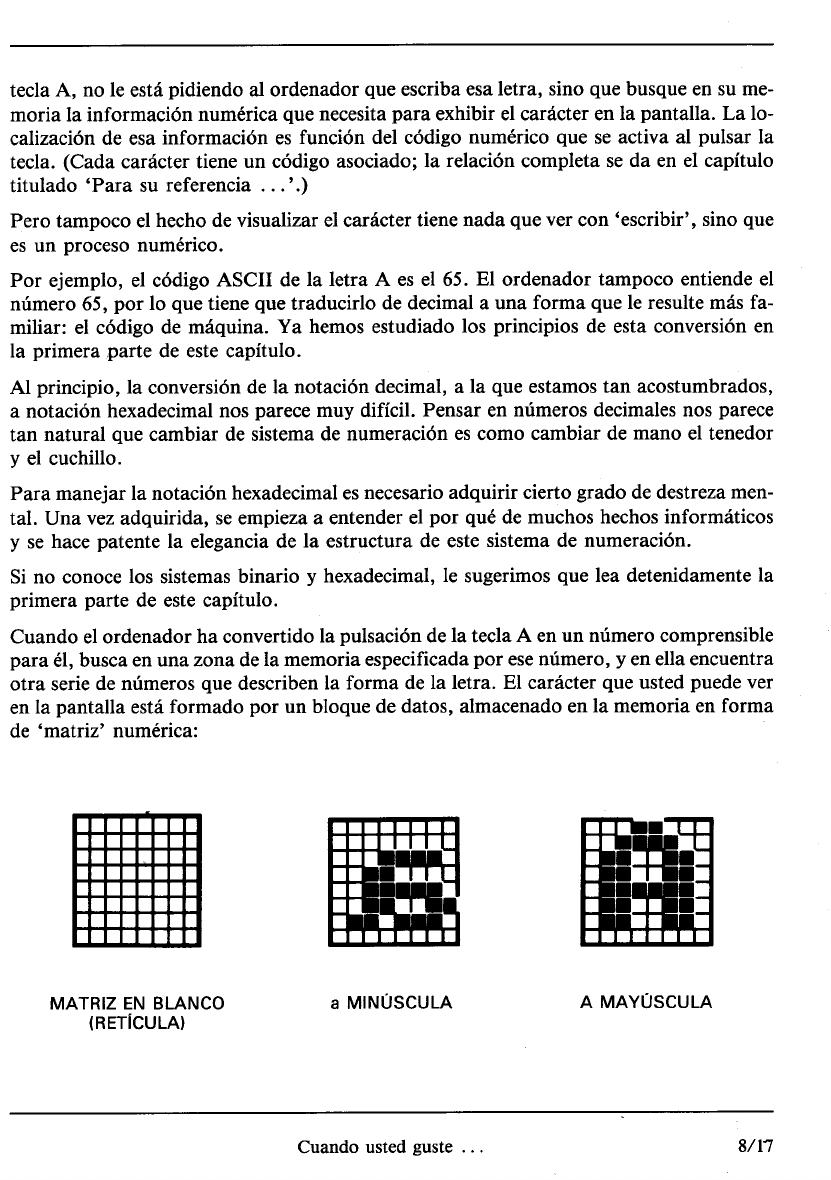 tecla A, no le está pidiendo al ordenador que escriba esa letra, sino que busque en su memoria la información numérica que necesita para exhibir el carácter en la pantalla. La localización de esa información es función del código numérico que se activa al pulsar la tecla. (Cada carácter tiene un código asociado; la relación completa se da en el capítulo titulado 'Para su referencia ...'.)

Pero tampoco el hecho de visualizar el carácter tiene nada que ver con 'escribir', sino que es un proceso numérico.

Por ejemplo, el código ASCII de la letra A es el 65. El ordenador tampoco entiende el número 65, por lo que tiene que traducirlo de decimal a una forma que le resulte más familiar: el código de máquina. Ya hemos estudiado los principios de esta conversión en la primera parte de este capítulo.

Al principio, la conversión de la notación decimal, a la que estamos tan acostumbrados, a notación hexadecimal nos parece muy difícil. Pensar en números decimales nos parece tan natural que cambiar de sistema de numeración es como cambiar de mano el tenedor y el cuchillo.

Para manejar la notación hexadecimal es necesario adquirir cierto grado de destreza mental. Una vez adquirida, se empieza a entender el por qué de muchos hechos informáticos y se hace patente la elegancia de la estructura de este sistema de numeración.

Si no conoce los sistemas binario y hexadecimal, le sugerimos que lea detenidamente la primera parte de este capítulo.

Cuando el ordenador ha convertido la pulsación de la tecla A en un número comprensible para él, busca en una zona de la memoria especificada por ese número, y en ella encuentra otra serie de números que describen la forma de la letra. El carácter que usted puede ver en la pantalla está formado por un bloque de datos, almacenado en la memoria en forma de 'matriz' numérica:

MATRIZ EN BLANCO (RETÍCULA)

a MINÚSCULA

A MAYÚSCULA

Cuando usted guste ...

8/17